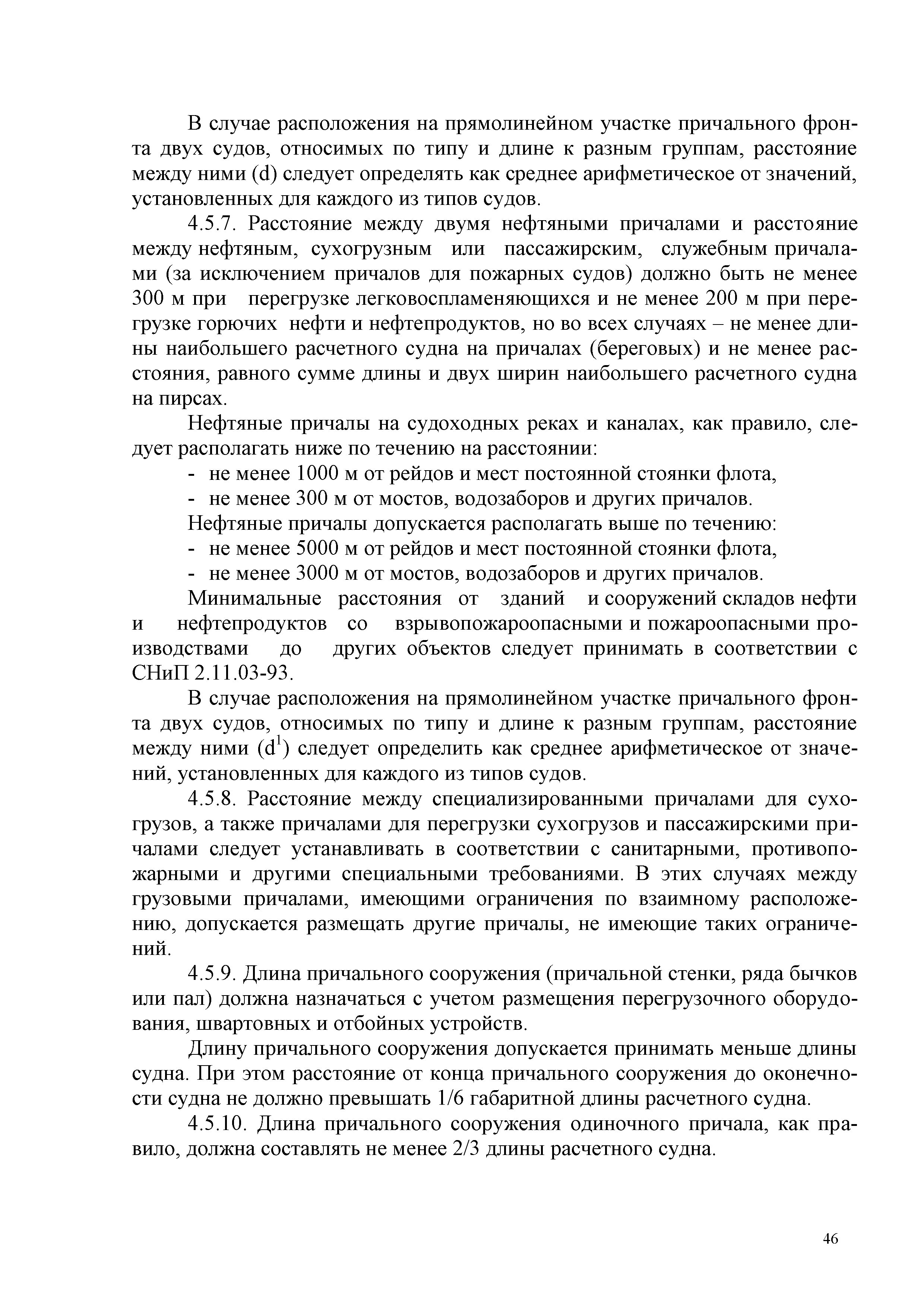 В случае расположения на прямолинейном участке причального фронта двух судов, относимых по типу и длине к разным группам, расстояние между ними (d) следует определять как среднее арифметическое от значений, установленных для каждого из типов судов.

4.5.7. Расстояние между двумя нефтяными причалами и расстояние между нефтяным, сухогрузным или пассажирским, служебным причалами (за исключением причалов для пожарных судов) должно быть не менее 300 м при перегрузке легковоспламеняющихся и не менее 200 м при перегрузке горючих нефти и нефтепродуктов, но во всех случаях – не менее длины наибольшего расчетного судна на причалах (береговых) и не менее расстояния, равного сумме длины и двух ширин наибольшего расчетного судна на пирсах.

Нефтяные причалы на судоходных реках и каналах, как правило, следует располагать ниже по течению на расстоянии:

- не менее 1000 м от рейдов и мест постоянной стоянки флота,
- не менее 300 м от мостов, водозаборов и других причалов.

Нефтяные причалы допускается располагать выше по течению:

- не менее 5000 м от рейдов и мест постоянной стоянки флота,
- не менее 3000 м от мостов, водозаборов и других причалов.

Минимальные расстояния от зданий и сооружений складов нефти и нефтепродуктов со взрывопожароопасными и пожароопасными производствами до других объектов следует принимать в соответствии с СНиП 2.11.03-93.

В случае расположения на прямолинейном участке причального фронта двух судов, относимых по типу и длине к разным группам, расстояние между ними ($d^1$) следует определить как среднее арифметическое от значений, установленных для каждого из типов судов.

4.5.8. Расстояние между специализированными причалами для сухогрузов, а также причалами для перегрузки сухогрузов и пассажирскими причалами следует устанавливать в соответствии с санитарными, противопожарными и другими специальными требованиями. В этих случаях между грузовыми причалами, имеющими ограничения по взаимному расположению, допускается размещать другие причалы, не имеющие таких ограничений.

4.5.9. Длина причального сооружения (причальной стенки, ряда бычков или пал) должна назначаться с учетом размещения перегрузочного оборудования, швартовных и отбойных устройств.

Длину причального сооружения допускается принимать меньше длины судна. При этом расстояние от конца причального сооружения до оконечности судна не должно превышать 1/6 габаритной длины расчетного судна.

4.5.10. Длина причального сооружения одиночного причала, как правило, должна составлять не менее 2/3 длины расчетного судна.

46